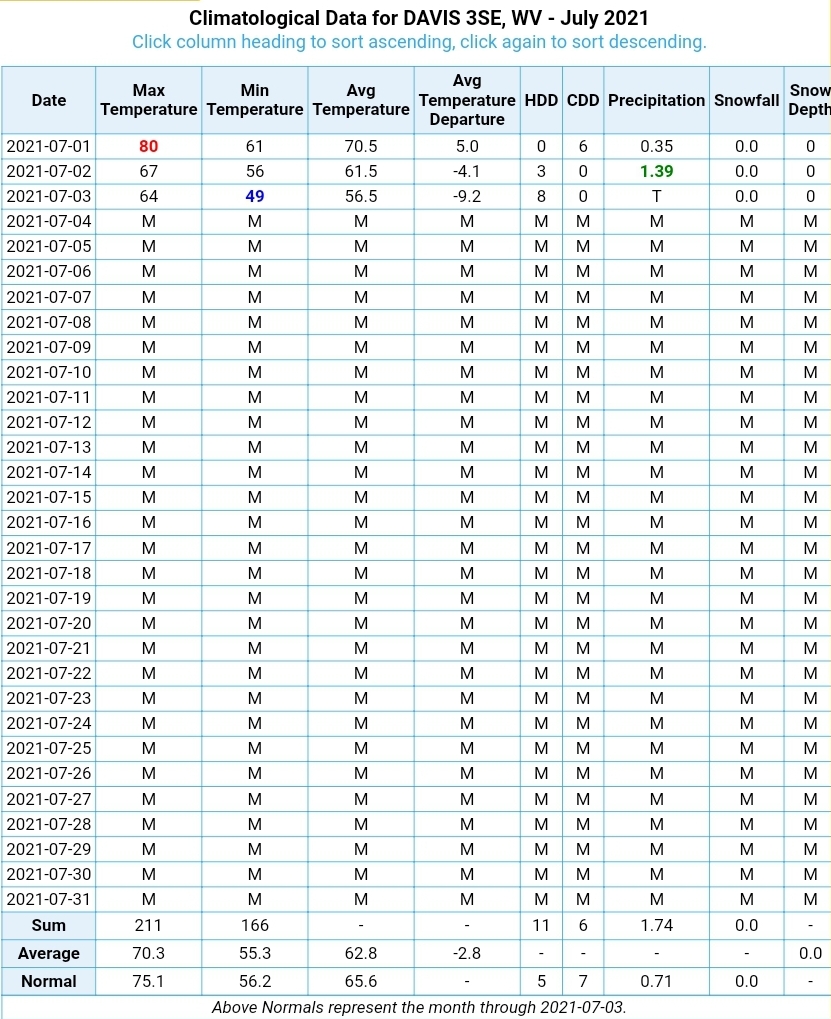 Climatological Data for DAVIS 3SE, WV - July 2021
Click column heading to sort ascending, click again to sort descending.

| Date | Max Temperature | Min Temperature | Avg Temperature | Avg Temperature Departure | HDD | CDD | Precipitation | Snowfall | Snow Depth |
|---|---|---|---|---|---|---|---|---|---|
| 2021-07-01 | 80 | 61 | 70.5 | 5.0 | 0 | 6 | 0.35 | 0.0 | 0 |
| 2021-07-02 | 67 | 56 | 61.5 | -4.1 | 3 | 0 | 1.39 | 0.0 | 0 |
| 2021-07-03 | 64 | 49 | 56.5 | -9.2 | 8 | 0 | T | 0.0 | 0 |
| 2021-07-04 | M | M | M | M | M | M | M | M | M |
| 2021-07-05 | M | M | M | M | M | M | M | M | M |
| 2021-07-06 | M | M | M | M | M | M | M | M | M |
| 2021-07-07 | M | M | M | M | M | M | M | M | M |
| 2021-07-08 | M | M | M | M | M | M | M | M | M |
| 2021-07-09 | M | M | M | M | M | M | M | M | M |
| 2021-07-10 | M | M | M | M | M | M | M | M | M |
| 2021-07-11 | M | M | M | M | M | M | M | M | M |
| 2021-07-12 | M | M | M | M | M | M | M | M | M |
| 2021-07-13 | M | M | M | M | M | M | M | M | M |
| 2021-07-14 | M | M | M | M | M | M | M | M | M |
| 2021-07-15 | M | M | M | M | M | M | M | M | M |
| 2021-07-16 | M | M | M | M | M | M | M | M | M |
| 2021-07-17 | M | M | M | M | M | M | M | M | M |
| 2021-07-18 | M | M | M | M | M | M | M | M | M |
| 2021-07-19 | M | M | M | M | M | M | M | M | M |
| 2021-07-20 | M | M | M | M | M | M | M | M | M |
| 2021-07-21 | M | M | M | M | M | M | M | M | M |
| 2021-07-22 | M | M | M | M | M | M | M | M | M |
| 2021-07-23 | M | M | M | M | M | M | M | M | M |
| 2021-07-24 | M | M | M | M | M | M | M | M | M |
| 2021-07-25 | M | M | M | M | M | M | M | M | M |
| 2021-07-26 | M | M | M | M | M | M | M | M | M |
| 2021-07-27 | M | M | M | M | M | M | M | M | M |
| 2021-07-28 | M | M | M | M | M | M | M | M | M |
| 2021-07-29 | M | M | M | M | M | M | M | M | M |
| 2021-07-30 | M | M | M | M | M | M | M | M | M |
| 2021-07-31 | M | M | M | M | M | M | M | M | M |
| Sum | 211 | 166 | - | - | 11 | 6 | 1.74 | 0.0 | - |
| Average | 70.3 | 55.3 | 62.8 | -2.8 | - | - | - | - | 0.0 |
| Normal | 75.1 | 56.2 | 65.6 | - | 5 | 7 | 0.71 | 0.0 | - |

Above Normals represent the month through 2021-07-03.